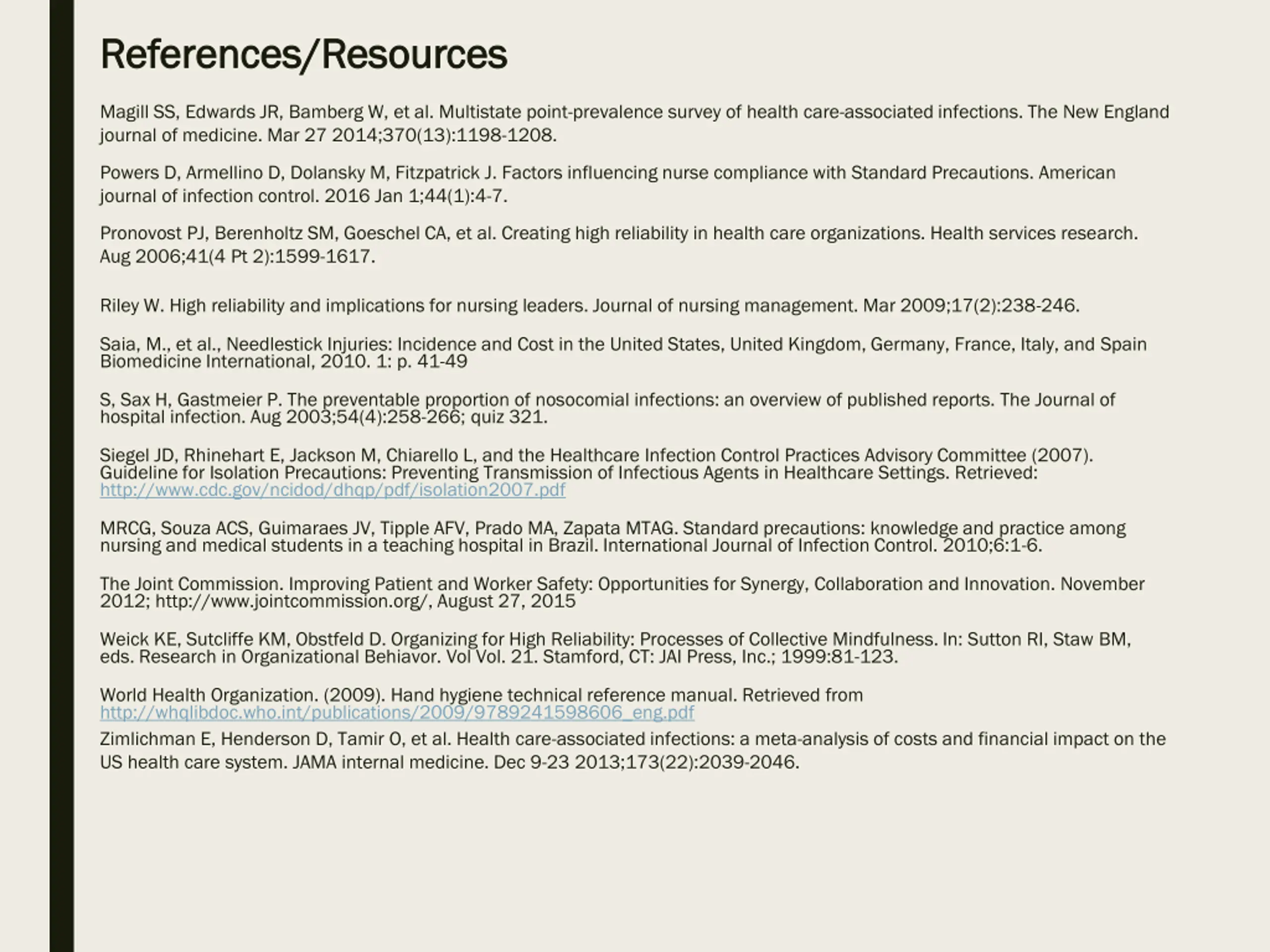 References/Resources

Magill SS, Edwards JR, Bamberg W, et al. Multistate point-prevalence survey of health care-associated infections. The New England journal of medicine. Mar 27 2014;370(13):1198-1208.

Powers D, Armellino D, Dolansky M, Fitzpatrick J. Factors influencing nurse compliance with Standard Precautions. American journal of infection control. 2016 Jan 1;44(1):4-7.

Pronovost PJ, Berenholtz SM, Goeschel CA, et al. Creating high reliability in health care organizations. Health services research. Aug 2006;41(4 Pt 2):1599-1617.

Riley W. High reliability and implications for nursing leaders. Journal of nursing management. Mar 2009;17(2):238-246.

Saia, M., et al., Needlestick Injuries: Incidence and Cost in the United States, United Kingdom, Germany, France, Italy, and Spain Biomedicine International, 2010. 1: p. 41-49

S, Sax H, Gastmeier P. The preventable proportion of nosocomial infections: an overview of published reports. The Journal of hospital infection. Aug 2003;54(4):258-266; quiz 321.

Siegel JD, Rhinehart E, Jackson M, Chiarello L, and the Healthcare Infection Control Practices Advisory Committee (2007). Guideline for Isolation Precautions: Preventing Transmission of Infectious Agents in Healthcare Settings. Retrieved: http://www.cdc.gov/ncidod/dhqp/pdf/isolation2007.pdf

MRCG, Souza ACS, Guimaraes JV, Tipple AFV, Prado MA, Zapata MTAG. Standard precautions: knowledge and practice among nursing and medical students in a teaching hospital in Brazil. International Journal of Infection Control. 2010;6:1-6.

The Joint Commission. Improving Patient and Worker Safety: Opportunities for Synergy, Collaboration and Innovation. November 2012; http://www.jointcommission.org/, August 27, 2015

Weick KE, Sutcliffe KM, Obstfeld D. Organizing for High Reliability: Processes of Collective Mindfulness. In: Sutton RI, Staw BM, eds. Research in Organizational Behiavor. Vol Vol. 21. Stamford, CT: JAI Press, Inc.; 1999:81-123.

World Health Organization. (2009). Hand hygiene technical reference manual. Retrieved from http://whqlibdoc.who.int/publications/2009/9789241598606_eng.pdf

Zimlichman E, Henderson D, Tamir O, et al. Health care-associated infections: a meta-analysis of costs and financial impact on the US health care system. JAMA internal medicine. Dec 9-23 2013;173(22):2039-2046.